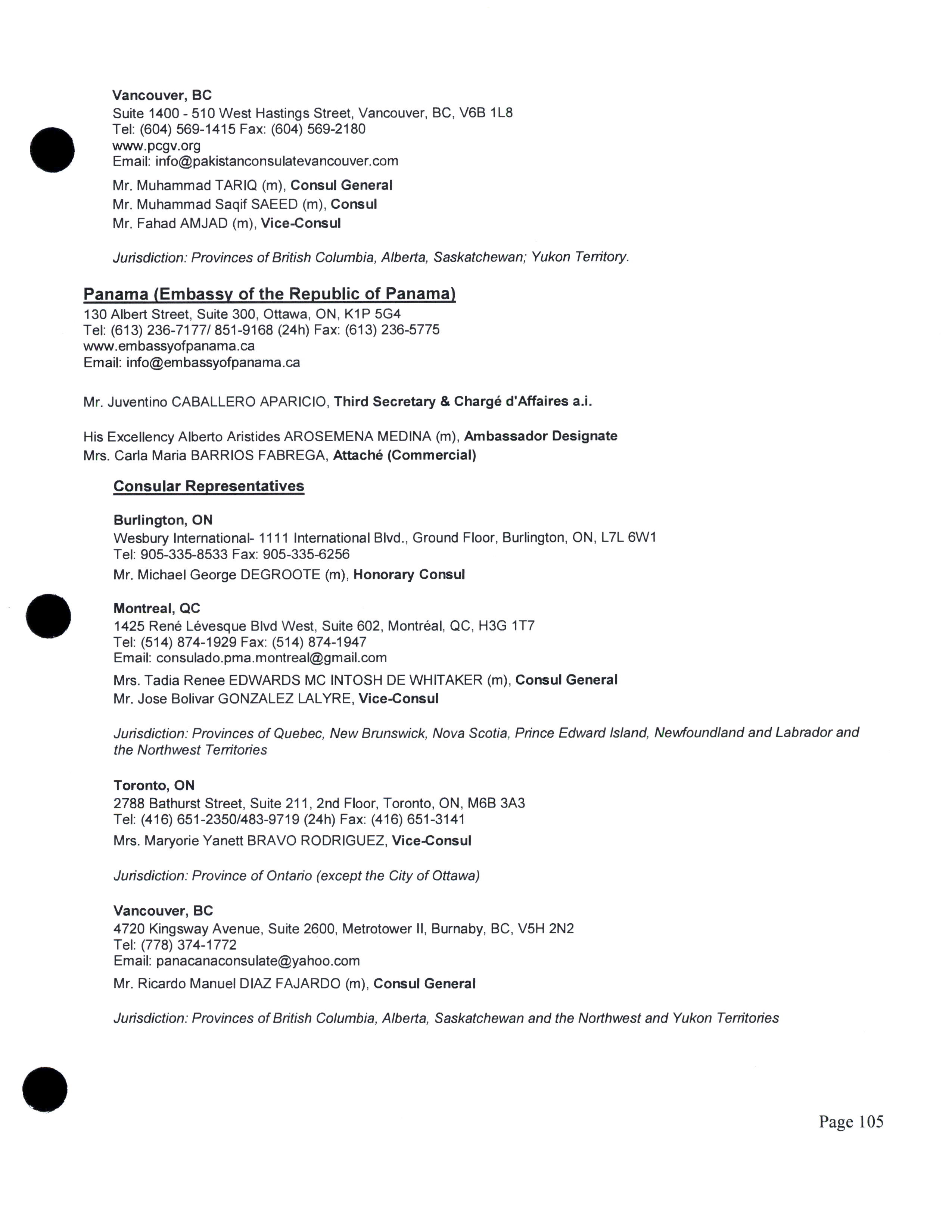 Vancouver, BC
Suite 1400 - 510 West Hastings Street, Vancouver, BC, V6B 1L8
Tel: (604) 569-1415 Fax: (604) 569-2180
www.pcgv.org
Email: info@pakistanconsulatevancouver.com

Mr. Muhammad TARIQ (m), Consul General
Mr. Muhammad Saqif SAEED (m), Consul
Mr. Fahad AMJAD (m), Vice-Consul

Jurisdiction: Provinces of British Columbia, Alberta, Saskatchewan; Yukon Territory.

Panama (Embassy of the Republic of Panama)
130 Albert Street, Suite 300, Ottawa, ON, K1P 5G4
Tel: (613) 236-7177/ 851-9168 (24h) Fax: (613) 236-5775
www.embassyofpanama.ca
Email: info@embassyofpanama.ca

Mr. Juventino CABALLERO APARICIO, Third Secretary & Chargé d'Affaires a.i.

His Excellency Alberto Aristides AROSEMENA MEDINA (m), Ambassador Designate
Mrs. Carla Maria BARRIOS FABREGA, Attaché (Commercial)

Consular Representatives

Burlington, ON
Wesbury International- 1111 International Blvd., Ground Floor, Burlington, ON, L7L 6W1
Tel: 905-335-8533 Fax: 905-335-6256
Mr. Michael George DEGROOTE (m), Honorary Consul

Montreal, QC
1425 René Lévesque Blvd West, Suite 602, Montréal, QC, H3G 1T7
Tel: (514) 874-1929 Fax: (514) 874-1947
Email: consulado.pma.montreal@gmail.com
Mrs. Tadia Renee EDWARDS MC INTOSH DE WHITAKER (m), Consul General
Mr. Jose Bolivar GONZALEZ LALYRE, Vice-Consul

Jurisdiction: Provinces of Quebec, New Brunswick, Nova Scotia, Prince Edward Island, Newfoundland and Labrador and the Northwest Territories

Toronto, ON
2788 Bathurst Street, Suite 211, 2nd Floor, Toronto, ON, M6B 3A3
Tel: (416) 651-2350/483-9719 (24h) Fax: (416) 651-3141
Mrs. Maryorie Yanett BRAVO RODRIGUEZ, Vice-Consul

Jurisdiction: Province of Ontario (except the City of Ottawa)

Vancouver, BC
4720 Kingsway Avenue, Suite 2600, Metrotower II, Burnaby, BC, V5H 2N2
Tel: (778) 374-1772
Email: panacanaconsulate@yahoo.com
Mr. Ricardo Manuel DIAZ FAJARDO (m), Consul General

Jurisdiction: Provinces of British Columbia, Alberta, Saskatchewan and the Northwest and Yukon Territories

Page 105